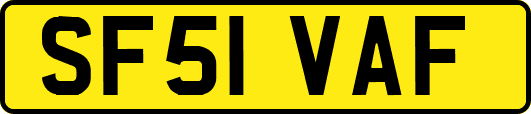 SF51 VAF